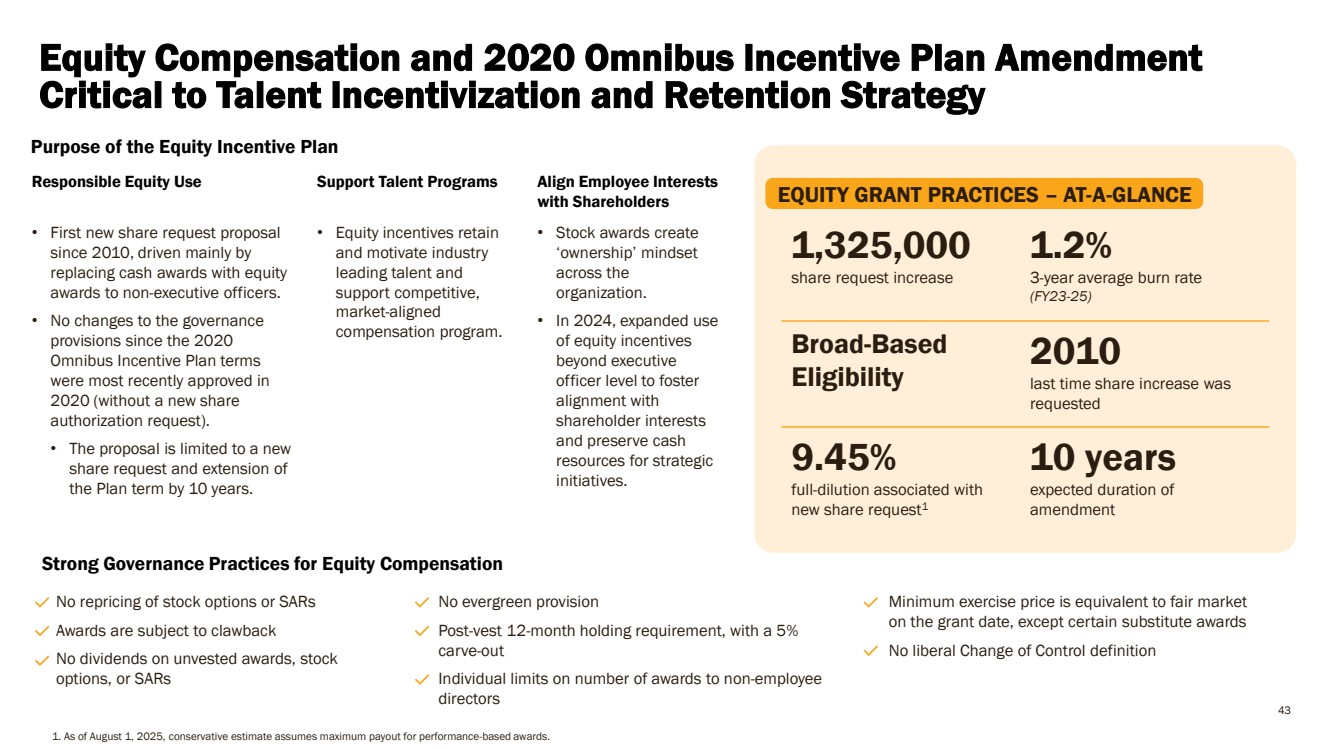 Equity Compensation and 2020 Omnibus Incentive Plan Amendment Critical to Talent Incentivization and Retention Strategy

Purpose of the Equity Incentive Plan

Responsible Equity Use

• First new share request proposal since 2010, driven mainly by replacing cash awards with equity awards to non-executive officers.
• No changes to the governance provisions since the 2020 Omnibus Incentive Plan terms were most recently approved in 2020 (without a new share authorization request).
• The proposal is limited to a new share request and extension of the Plan term by 10 years.

Support Talent Programs

• Equity incentives retain and motivate industry leading talent and support competitive, market-aligned compensation program.

Align Employee Interests with Shareholders

• Stock awards create 'ownership' mindset across the organization.
• In 2024, expanded use of equity incentives beyond executive officer level to foster alignment with shareholder interests and preserve cash resources for strategic initiatives.

EQUITY GRANT PRACTICES – AT-A-GLANCE

1,325,000
share request increase

1.2%
3-year average burn rate (FY23-25)

Broad-Based Eligibility

2010
last time share increase was requested

9.45%
full-dilution associated with new share request$^1$

10 years
expected duration of amendment

Strong Governance Practices for Equity Compensation

No repricing of stock options or SARs
Awards are subject to clawback
No dividends on unvested awards, stock options, or SARs

No evergreen provision
Post-vest 12-month holding requirement, with a 5% carve-out
Individual limits on number of awards to non-employee directors

Minimum exercise price is equivalent to fair market on the grant date, except certain substitute awards
No liberal Change of Control definition

43

1. As of August 1, 2025, conservative estimate assumes maximum payout for performance-based awards.